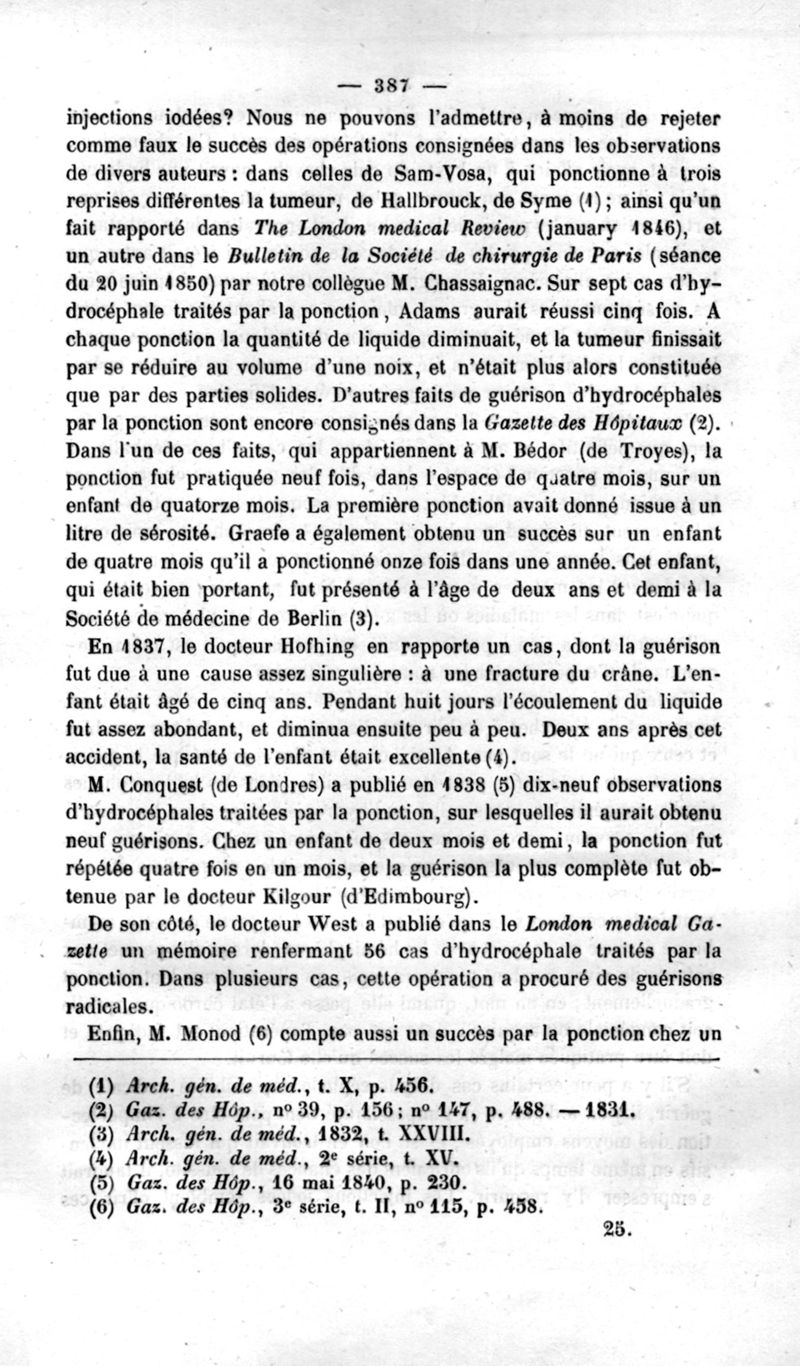 — 387 —

injections iodées? Nous ne pouvons l'admettre, à moins de rejeter comme faux le succès des opérations consignées dans les observations de divers auteurs : dans celles de Sam-Vosa, qui ponctionne à trois reprises différentes la tumeur, de Hallbrouck, de Syme (1) ; ainsi qu'un fait rapporté dans The London medical Review (january 1846), et un autre dans le Bulletin de la Société de chirurgie de Paris (séance du 20 juin 1850) par notre collègue M. Chassaignac. Sur sept cas d'hydrocéphale traités par la ponction, Adams aurait réussi cinq fois. A chaque ponction la quantité de liquide diminuait, et la tumeur finissait par se réduire au volume d'une noix, et n'était plus alors constituée que par des parties solides. D'autres faits de guérison d'hydrocéphales par la ponction sont encore consignés dans la Gazette des Hôpitaux (2). Dans l'un de ces faits, qui appartiennent à M. Bédor (de Troyes), la ponction fut pratiquée neuf fois, dans l'espace de quatre mois, sur un enfant de quatorze mois. La première ponction avait donné issue à un litre de sérosité. Graefe a également obtenu un succès sur un enfant de quatre mois qu'il a ponctionné onze fois dans une année. Cet enfant, qui était bien portant, fut présenté à l'âge de deux ans et demi à la Société de médecine de Berlin (3).

En 1837, le docteur Hofhing en rapporte un cas, dont la guérison fut due à une cause assez singulière : à une fracture du crâne. L'enfant était âgé de cinq ans. Pendant huit jours l'écoulement du liquide fut assez abondant, et diminua ensuite peu à peu. Deux ans après cet accident, la santé de l'enfant était excellente (4).

M. Conquest (de Londres) a publié en 1838 (5) dix-neuf observations d'hydrocéphales traitées par la ponction, sur lesquelles il aurait obtenu neuf guérisons. Chez un enfant de deux mois et demi, la ponction fut répétée quatre fois en un mois, et la guérison la plus complète fut obtenue par le docteur Kilgour (d'Edimbourg).

De son côté, le docteur West a publié dans le London medical Gazette un mémoire renfermant 56 cas d'hydrocéphale traités par la ponction. Dans plusieurs cas, cette opération a procuré des guérisons radicales.

Enfin, M. Monod (6) compte aussi un succès par la ponction chez un

(1) Arch. gén. de méd., t. X, p. 456.
(2) Gaz. des Hôp., n° 39, p. 156 ; n° 147, p. 488. — 1831.
(3) Arch. gén. de méd., 1832, t. XXVIII.
(4) Arch. gén. de méd., 2e série, t. XV.
(5) Gaz. des Hôp., 16 mai 1840, p. 230.
(6) Gaz. des Hôp., 3e série, t. II, n° 115, p. 458.

25.